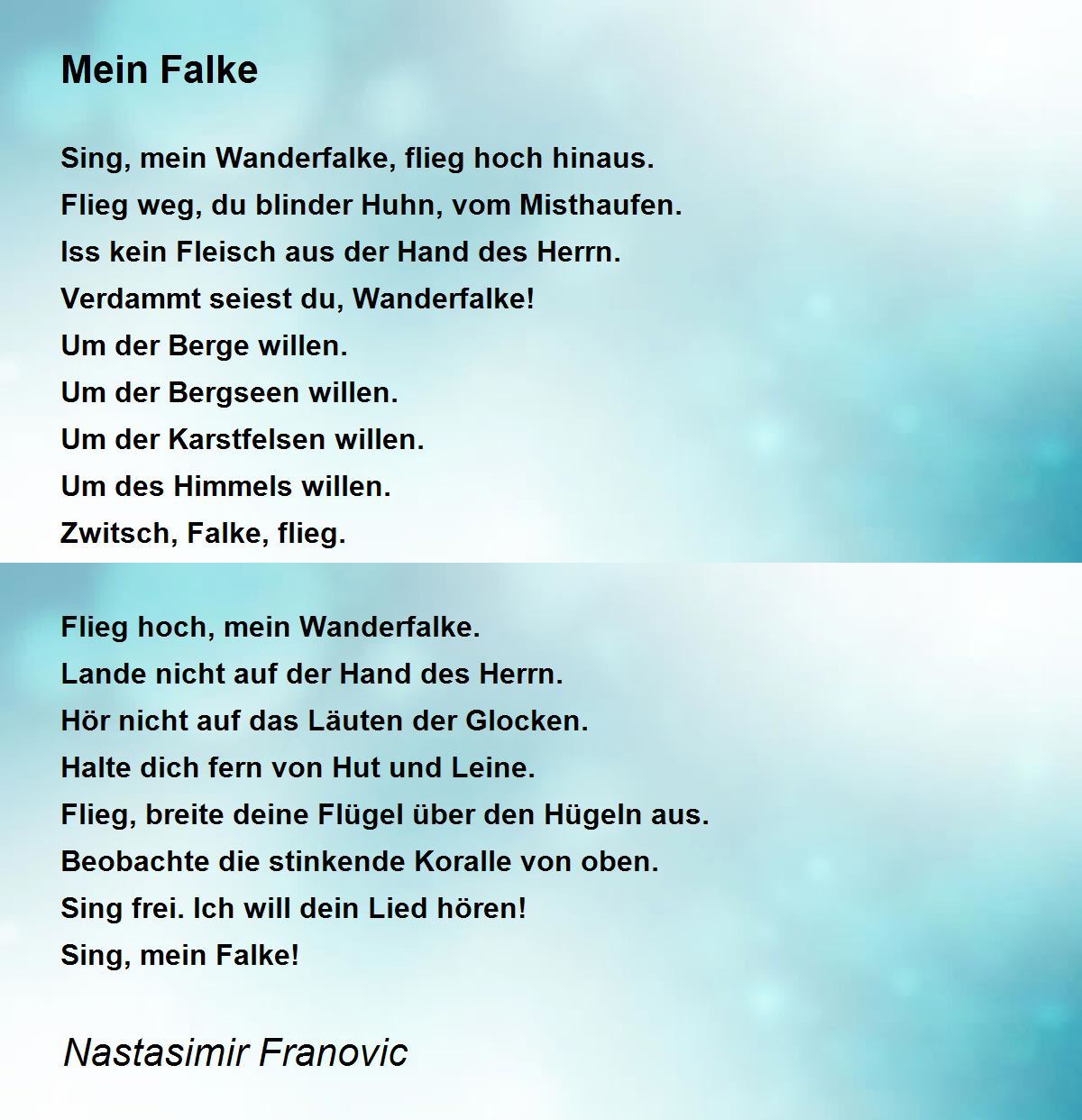 Mein Falke

Sing, mein Wanderfalke, flieg hoch hinaus.
Flieg weg, du blinder Huhn, vom Misthaufen.
Iss kein Fleisch aus der Hand des Herrn.
Verdammt seiest du, Wanderfalke!
Um der Berge willen.
Um der Bergseen willen.
Um der Karstfelsen willen.
Um des Himmels willen.
Zwitsch, Falke, flieg.

Flieg hoch, mein Wanderfalke.
Lande nicht auf der Hand des Herrn.
Hör nicht auf das Läuten der Glocken.
Halte dich fern von Hut und Leine.
Flieg, breite deine Flügel über den Hügeln aus.
Beobachte die stinkende Koralle von oben.
Sing frei. Ich will dein Lied hören!
Sing, mein Falke!

Nastasimir Franovic